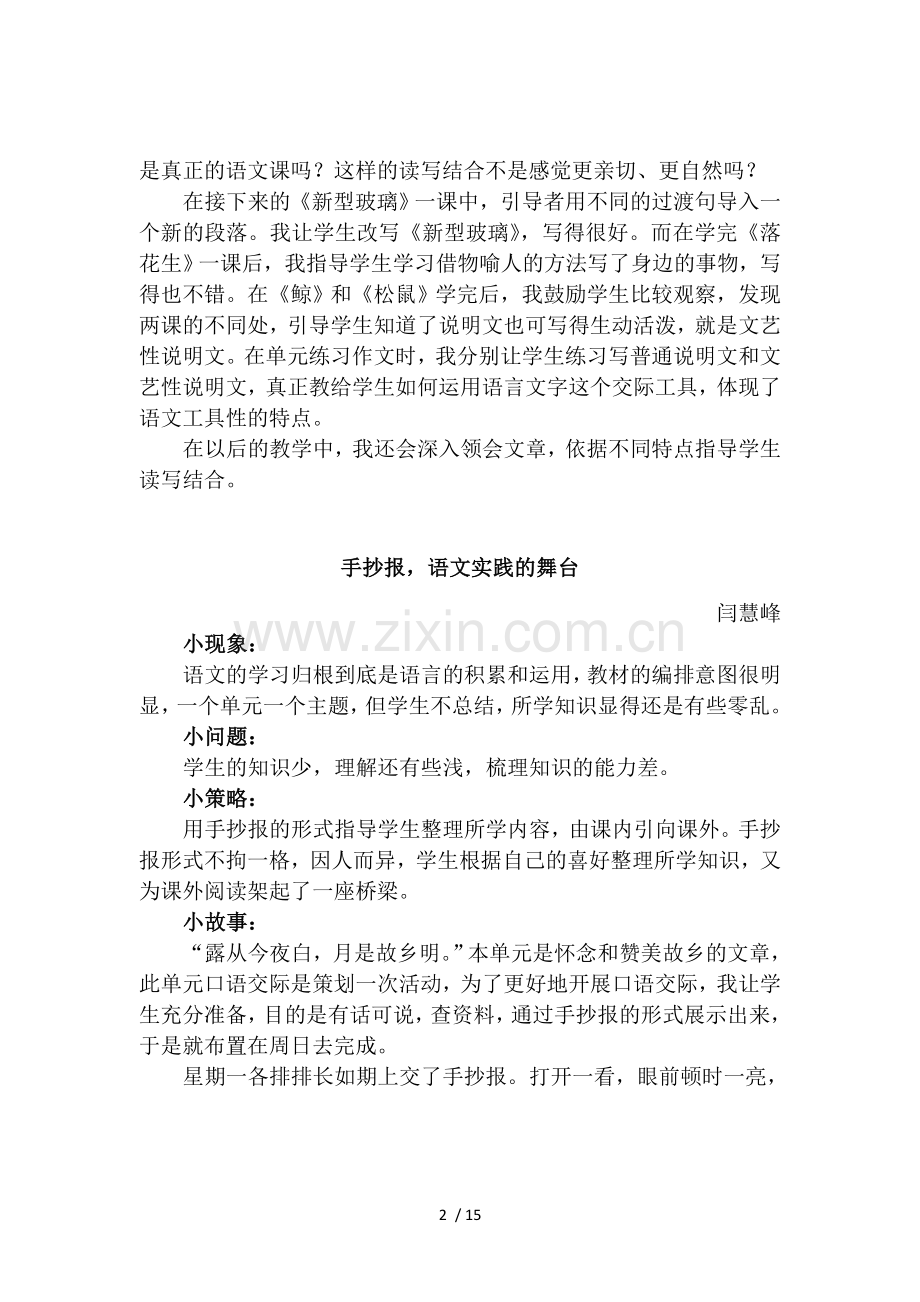 是真正的语文课吗？这样的读写结合不是感觉更亲切、更自然吗？

在接下来的《新型玻璃》一课中，引导者用不同的过渡句导入一个新的段落。我让学生改写《新型玻璃》，写得很好。而在学完《落花生》一课后，我指导学生学习借物喻人的方法写了身边的事物，写得也不错。在《鲸》和《松鼠》学完后，我鼓励学生比较观察，发现两课的不同处，引导学生知道了说明文也可写得生动活泼，就是文艺性说明文。在单元练习作文时，我分别让学生练习写普通说明文和文艺性说明文，真正教给学生如何运用语言文字这个交际工具，体现了语文工具性的特点。

在以后的教学中，我还会深入领会文章，依据不同特点指导学生读写结合。

手抄报，语文实践的舞台

闫慧峰

www.zixin.com.cn

小现象：

语文的学习归根到底是语言的积累和运用，教材的编排意图很明显，一个单元一个主题，但学生不总结，所学知识显得还是有些零乱。

小问题：

学生的知识少，理解还有些浅，梳理知识的能力差。

小策略：

用手抄报的形式指导学生整理所学内容，由课内引向课外。手抄报形式不拘一格，因人而异，学生根据自己的喜好整理所学知识，又为课外阅读架起了一座桥梁。

小故事：

“露从今夜白，月是故乡明。”本单元是怀念和赞美故乡的文章，此单元口语交际是策划一次活动，为了更好地开展口语交际，我让学生充分准备，目的是有话可说，查资料，通过手抄报的形式展示出来，于是就布置在周日去完成。

星期一各排排长如期上交了手抄报。打开一看，眼前顿时一亮，

2 / 15